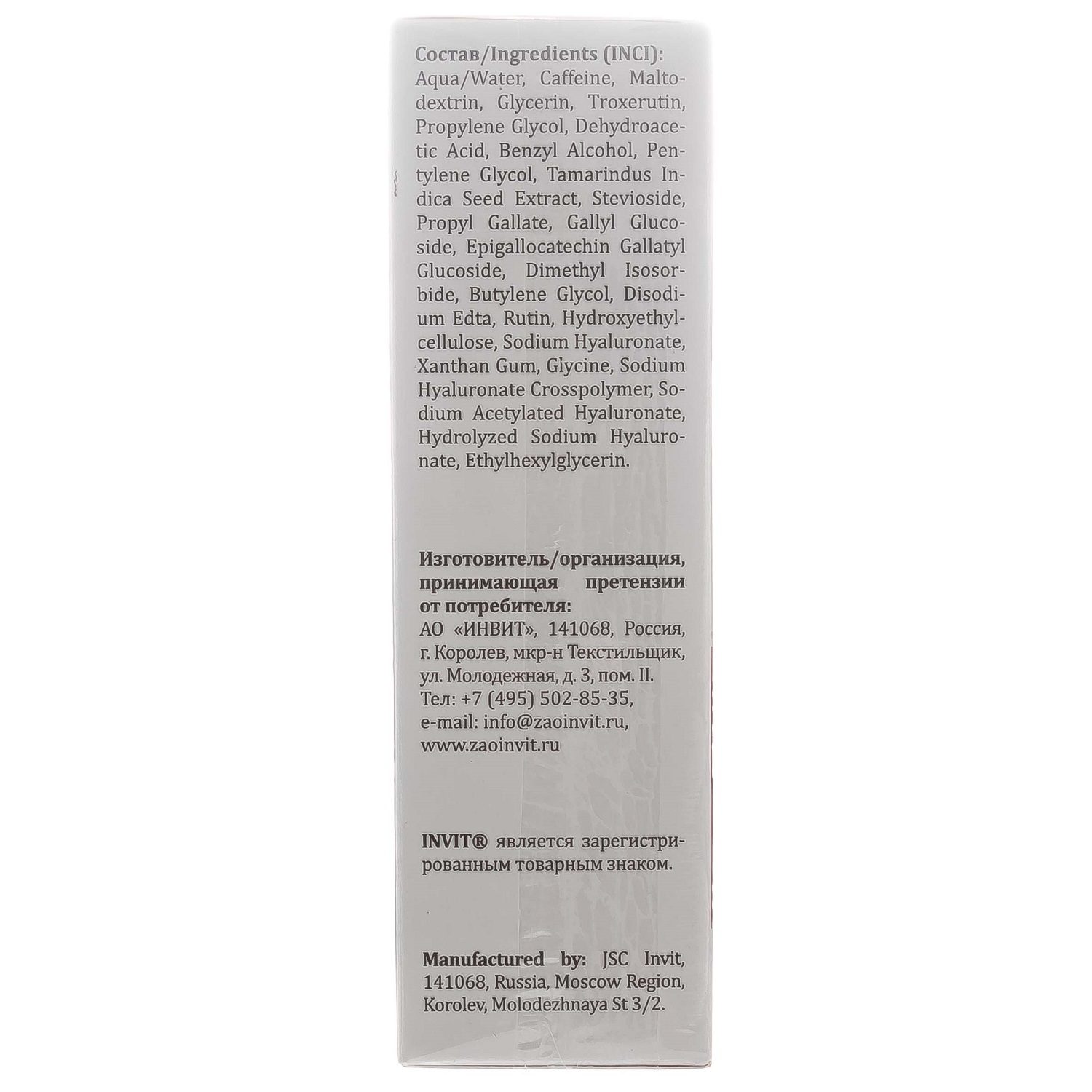 Состав/Ingredients (INCI): Aqua/Water, Caffeine, Maltodextrin, Glycerin, Troxerutin, Propylene Glycol, Dehydroacetic Acid, Benzyl Alcohol, Pentylene Glycol, Tamarindus Indica Seed Extract, Stevioside, Propyl Gallate, Gallyl Glucoside, Epigallocatechin Gallatyl Glucoside, Dimethyl Isosorbide, Butylene Glycol, Disodium Edta, Rutin, Hydroxyethylcellulose, Sodium Hyaluronate, Xanthan Gum, Glycine, Sodium Hyaluronate Crosspolymer, Sodium Acetylated Hyaluronate, Hydrolyzed Sodium Hyaluronate, Ethylhexylglycerin.

Изготовитель/организация, принимающая претензии от потребителя:
АО «ИНВИТ», 141068, Россия, г. Королев, мкр-н Текстильщик, ул. Молодежная, д. 3, пом. II.
Тел: +7 (495) 502-85-35,
e-mail: info@zaoinvit.ru,
www.zaoinvit.ru

INVIT® является зарегистрированным товарным знаком.

Manufactured by: JSC Invit, 141068, Russia, Moscow Region, Korolev, Molodezhnaya St 3/2.